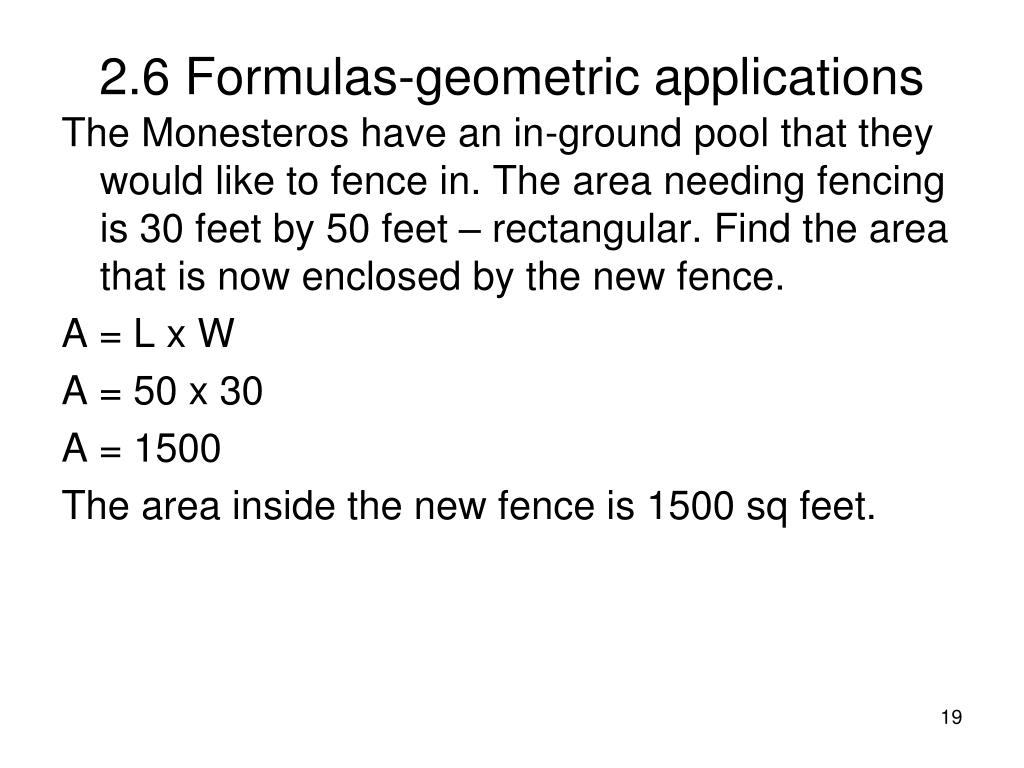 2.6 Formulas-geometric applications

The Monesteros have an in-ground pool that they would like to fence in. The area needing fencing is 30 feet by 50 feet – rectangular. Find the area that is now enclosed by the new fence.

A = L x W

A = 50 x 30

A = 1500

The area inside the new fence is 1500 sq feet.

19